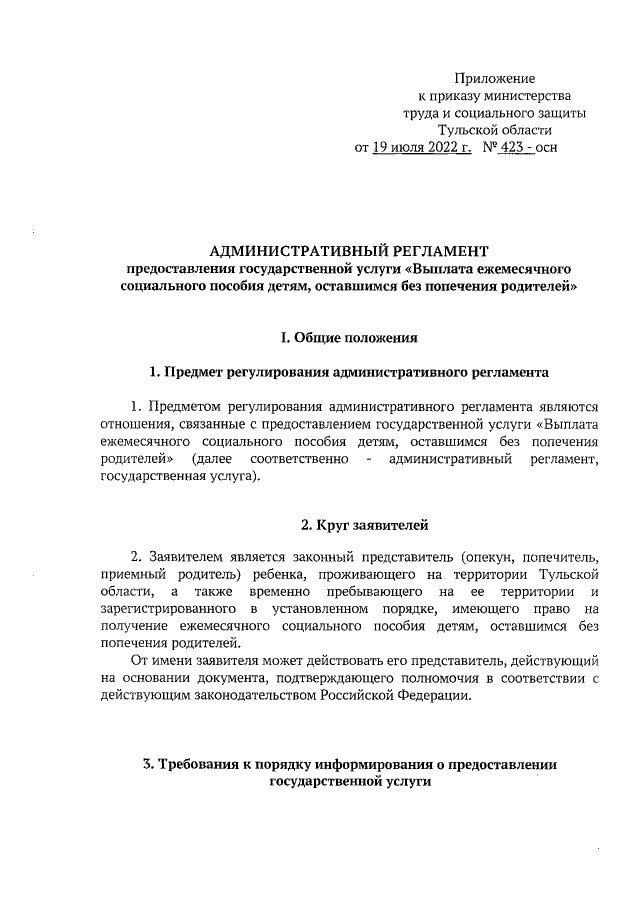 Приложение
к приказу министерства
труда и социального защиты
Тульской области
от 19 июля 2022 г. № 423 - осн

АДМИНИСТРАТИВНЫЙ РЕГЛАМЕНТ
предоставления государственной услуги «Выплата ежемесячного социального пособия детям, оставшимся без попечения родителей»

I. Общие положения

1. Предмет регулирования административного регламента

1. Предметом регулирования административного регламента являются отношения, связанные с предоставлением государственной услуги «Выплата ежемесячного социального пособия детям, оставшимся без попечения родителей» (далее соответственно - административный регламент, государственная услуга).

2. Круг заявителей

2. Заявителем является законный представитель (опекун, попечитель, приемный родитель) ребенка, проживающего на территории Тульской области, а также временно пребывающего на ее территории и зарегистрированного в установленном порядке, имеющего право на получение ежемесячного социального пособия детям, оставшимся без попечения родителей.

От имени заявителя может действовать его представитель, действующий на основании документа, подтверждающего полномочия в соответствии с действующим законодательством Российской Федерации.

3. Требования к порядку информирования о предоставлении государственной услуги